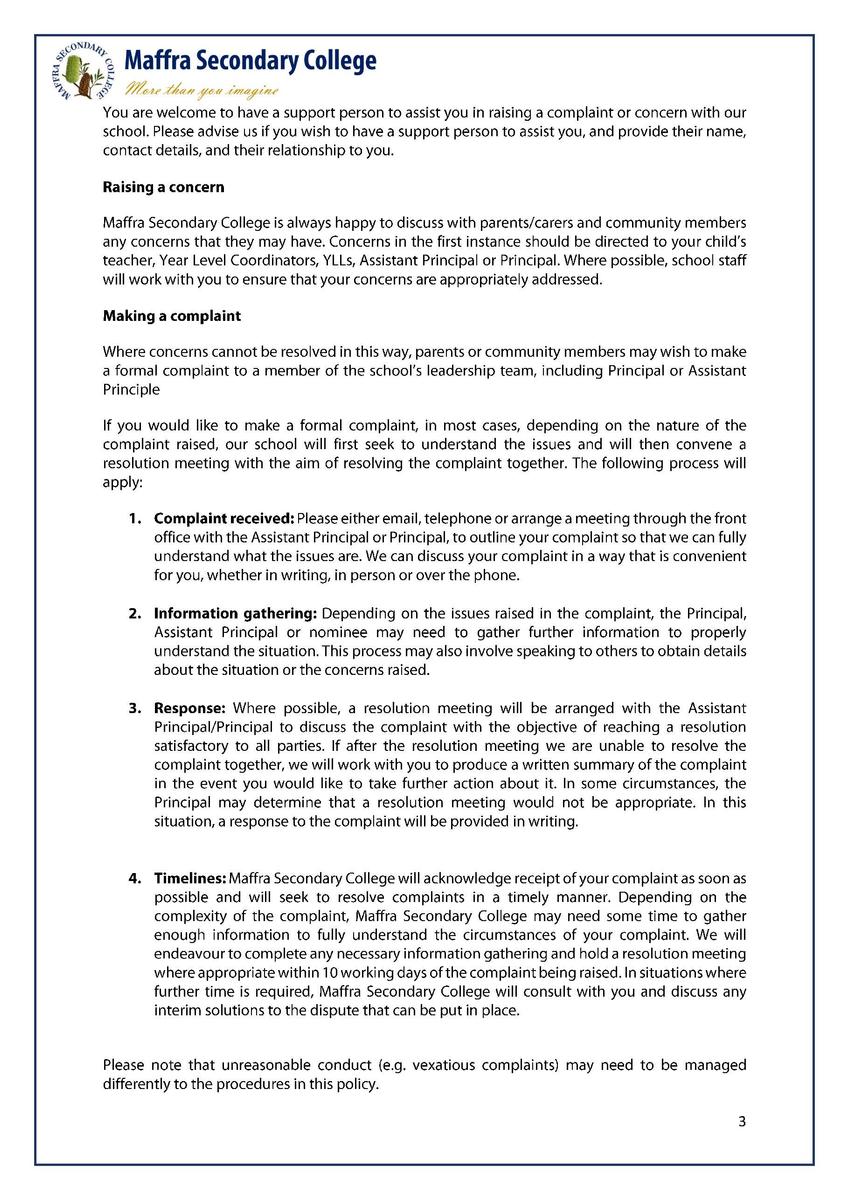 MAFFRA SECONDARY COLLEGE

Maffra Secondary College

More than you imagine

You are welcome to have a support person to assist you in raising a complaint or concern with our school. Please advise us if you wish to have a support person to assist you, and provide their name, contact details, and their relationship to you.

Raising a concern

Maffra Secondary College is always happy to discuss with parents/carers and community members any concerns that they may have. Concerns in the first instance should be directed to your child's teacher, Year Level Coordinators, YLLs, Assistant Principal or Principal. Where possible, school staff will work with you to ensure that your concerns are appropriately addressed.

Making a complaint

Where concerns cannot be resolved in this way, parents or community members may wish to make a formal complaint to a member of the school's leadership team, including Principal or Assistant Principle

If you would like to make a formal complaint, in most cases, depending on the nature of the complaint raised, our school will first seek to understand the issues and will then convene a resolution meeting with the aim of resolving the complaint together. The following process will apply:

1. Complaint received: Please either email, telephone or arrange a meeting through the front office with the Assistant Principal or Principal, to outline your complaint so that we can fully understand what the issues are. We can discuss your complaint in a way that is convenient for you, whether in writing, in person or over the phone.

2. Information gathering: Depending on the issues raised in the complaint, the Principal, Assistant Principal or nominee may need to gather further information to properly understand the situation. This process may also involve speaking to others to obtain details about the situation or the concerns raised.

3. Response: Where possible, a resolution meeting will be arranged with the Assistant Principal/Principal to discuss the complaint with the objective of reaching a resolution satisfactory to all parties. If after the resolution meeting we are unable to resolve the complaint together, we will work with you to produce a written summary of the complaint in the event you would like to take further action about it. In some circumstances, the Principal may determine that a resolution meeting would not be appropriate. In this situation, a response to the complaint will be provided in writing.

4. Timelines: Maffra Secondary College will acknowledge receipt of your complaint as soon as possible and will seek to resolve complaints in a timely manner. Depending on the complexity of the complaint, Maffra Secondary College may need some time to gather enough information to fully understand the circumstances of your complaint. We will endeavour to complete any necessary information gathering and hold a resolution meeting where appropriate within 10 working days of the complaint being raised. In situations where further time is required, Maffra Secondary College will consult with you and discuss any interim solutions to the dispute that can be put in place.

Please note that unreasonable conduct (e.g. vexatious complaints) may need to be managed differently to the procedures in this policy.

3